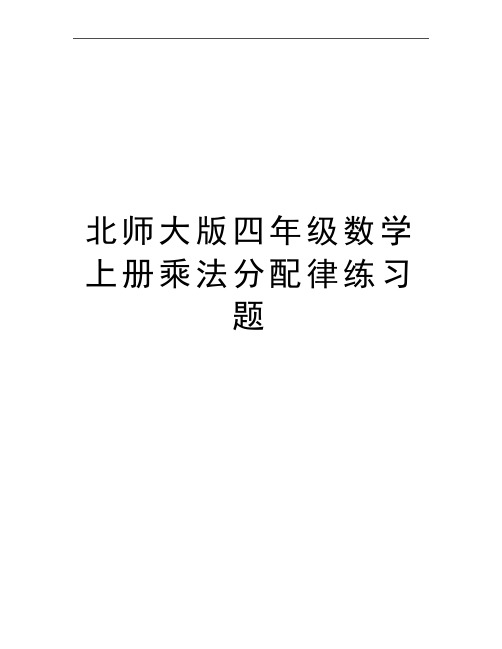 北师大版四年级数学上册乘法分配律练习题